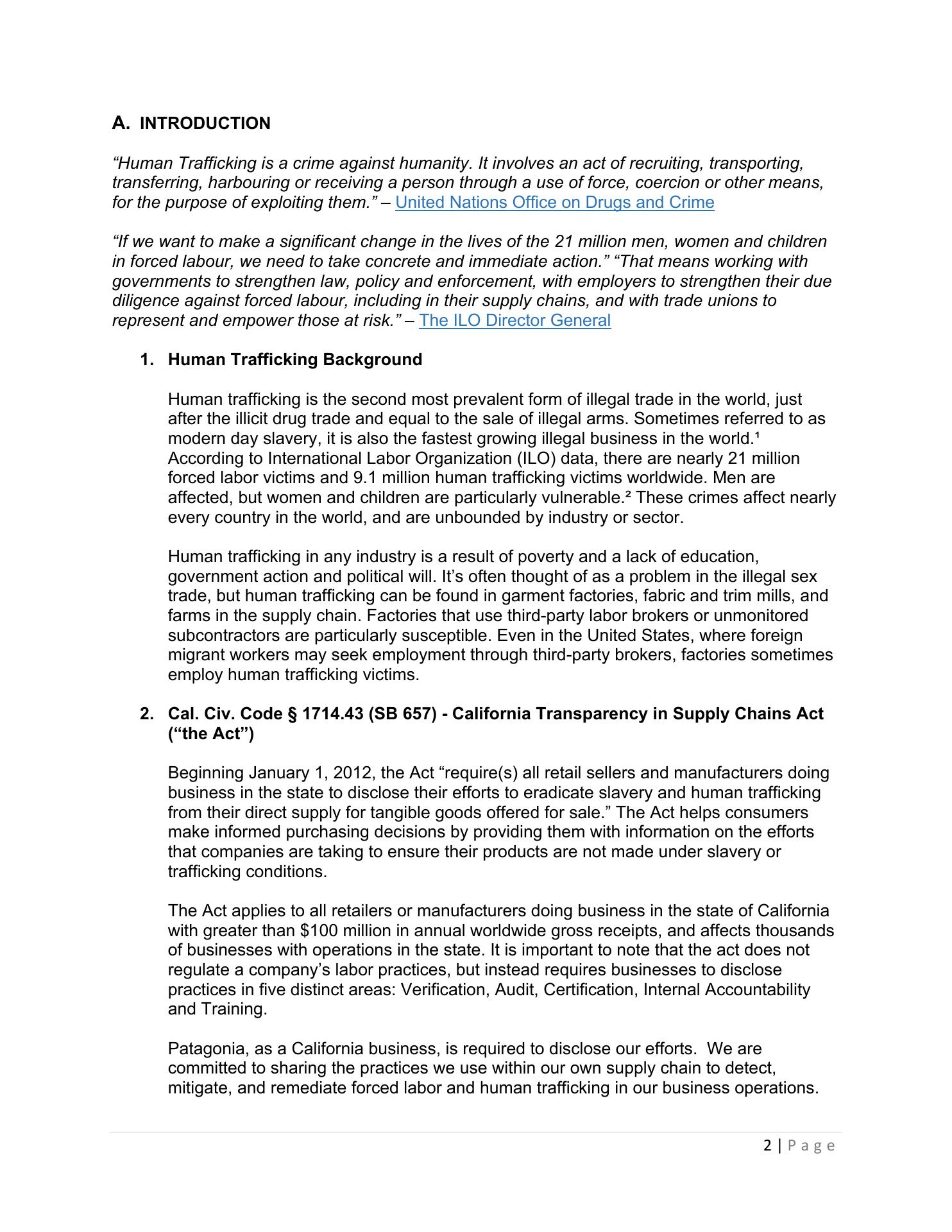 A. INTRODUCTION

“Human Trafficking is a crime against humanity. It involves an act of recruiting, transporting, transferring, harbouring or receiving a person through a use of force, coercion or other means, for the purpose of exploiting them.” – United Nations Office on Drugs and Crime

“If we want to make a significant change in the lives of the 21 million men, women and children in forced labour, we need to take concrete and immediate action.” “That means working with governments to strengthen law, policy and enforcement, with employers to strengthen their due diligence against forced labour, including in their supply chains, and with trade unions to represent and empower those at risk.” – The ILO Director General

1. Human Trafficking Background

Human trafficking is the second most prevalent form of illegal trade in the world, just after the illicit drug trade and equal to the sale of illegal arms. Sometimes referred to as modern day slavery, it is also the fastest growing illegal business in the world.¹ According to International Labor Organization (ILO) data, there are nearly 21 million forced labor victims and 9.1 million human trafficking victims worldwide. Men are affected, but women and children are particularly vulnerable.² These crimes affect nearly every country in the world, and are unbounded by industry or sector.

Human trafficking in any industry is a result of poverty and a lack of education, government action and political will. It’s often thought of as a problem in the illegal sex trade, but human trafficking can be found in garment factories, fabric and trim mills, and farms in the supply chain. Factories that use third-party labor brokers or unmonitored subcontractors are particularly susceptible. Even in the United States, where foreign migrant workers may seek employment through third-party brokers, factories sometimes employ human trafficking victims.

2. Cal. Civ. Code § 1714.43 (SB 657) - California Transparency in Supply Chains Act (“the Act”)

Beginning January 1, 2012, the Act “require(s) all retail sellers and manufacturers doing business in the state to disclose their efforts to eradicate slavery and human trafficking from their direct supply for tangible goods offered for sale.” The Act helps consumers make informed purchasing decisions by providing them with information on the efforts that companies are taking to ensure their products are not made under slavery or trafficking conditions.

The Act applies to all retailers or manufacturers doing business in the state of California with greater than $100 million in annual worldwide gross receipts, and affects thousands of businesses with operations in the state. It is important to note that the act does not regulate a company’s labor practices, but instead requires businesses to disclose practices in five distinct areas: Verification, Audit, Certification, Internal Accountability and Training.

Patagonia, as a California business, is required to disclose our efforts. We are committed to sharing the practices we use within our own supply chain to detect, mitigate, and remediate forced labor and human trafficking in our business operations.

2 | Page